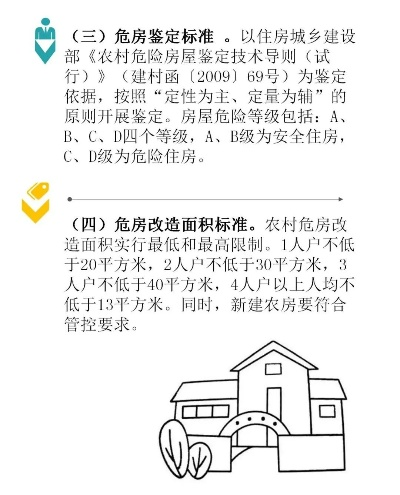 （三）危房鉴定标准 。以住房城乡建设部《农村危险房屋鉴定技术导则（试行）》（建村函〔2009〕69号）为鉴定依据，按照“定性为主、定量为辅”的原则开展鉴定。房屋危险等级包括：A、B、C、D四个等级，A、B级为安全住房，C、D级为危险住房。

（四）危房改造面积标准。农村危房改造面积实行最低和最高限制。1人户不低于20平方米，2人户不低于30平方米，3人户不低于40平方米，4人户以上人均不低于13平方米。同时，新建农房要符合管控要求。